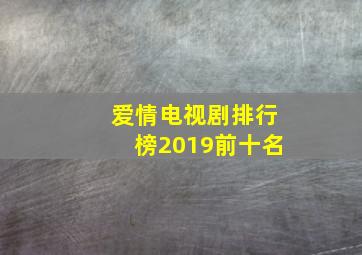 爱情电视剧排行榜2019前十名